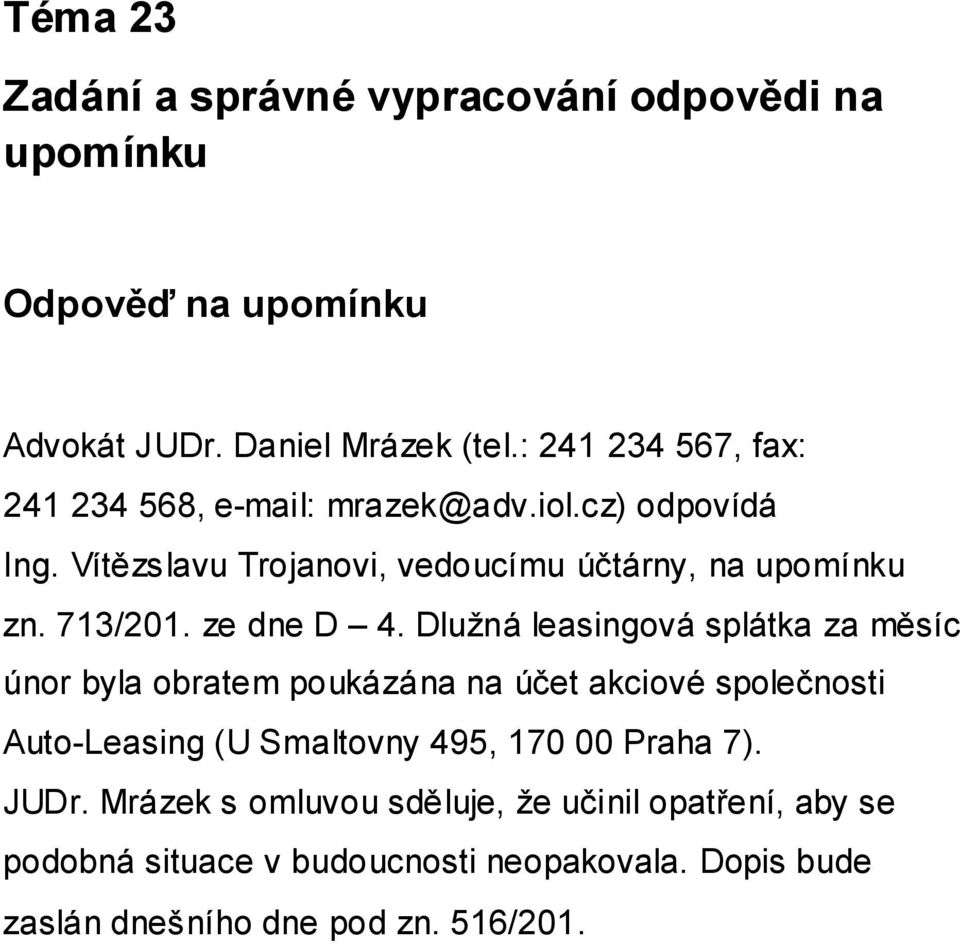 Téma 23

Zadání a správné vypracování odpovědi na upomínku

Odpověď na upomínku

Advokát JUDr. Daniel Mrázek (tel.: 241 234 567, fax: 241 234 568, e-mail: mrazek@adv.iol.cz) odpovídá Ing. Vítězslavu Trojanovi, vedoucímu účtárny, na upomínku zn. 713/201. ze dne D – 4. Dlužná leasingová splátka za měsíc únor byla obratem poukázána na účet akciové společnosti Auto-Leasing (U Smaltovny 495, 170 00 Praha 7). JUDr. Mrázek s omluvou sděluje, že učinil opatření, aby se podobná situace v budoucnosti neopakovala. Dopis bude zaslán dnešního dne pod zn. 516/201.